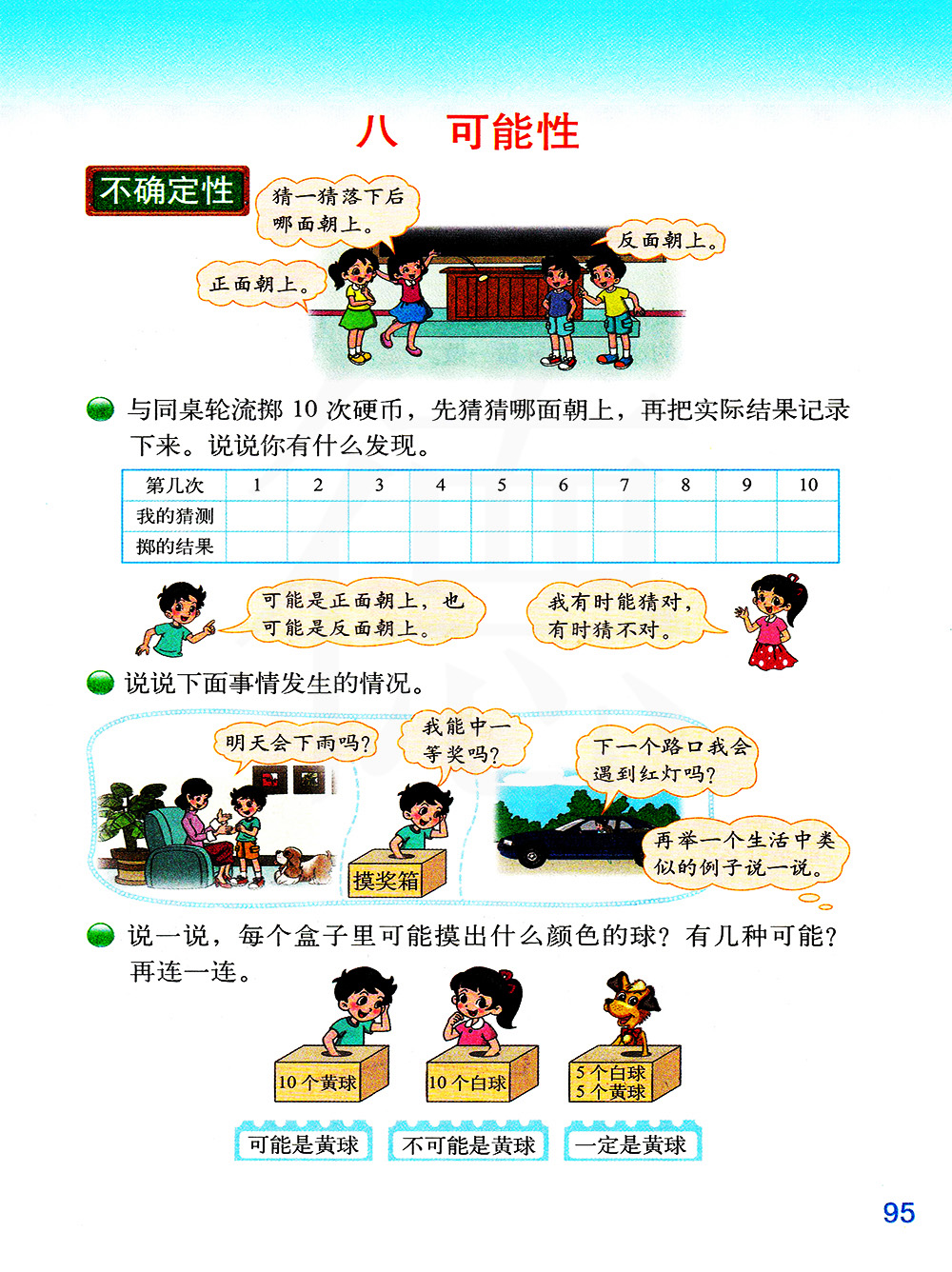 八　可能性

不确定性

猜一猜落下后哪面朝上。

反面朝上。

正面朝上。

与同桌轮流掷 10 次硬币，先猜猜哪面朝上，再把实际结果记录下来。说说你有什么发现。

| 第几次 | 1 | 2 | 3 | 4 | 5 | 6 | 7 | 8 | 9 | 10 |
|---|---|---|---|---|---|---|---|---|---|---|
| 我的猜测 | | | | | | | | | | |
| 掷的结果 | | | | | | | | | | |

可能是正面朝上，也可能是反面朝上。

我有时能猜对，有时猜不对。

说说下面事情发生的情况。

明天会下雨吗？

我能中一等奖吗？

摸奖箱

下一个路口我会遇到红灯吗？

再举一个生活中类似的例子说一说。

说一说，每个盒子里可能摸出什么颜色的球？有几种可能？再连一连。

10 个黄球

10 个白球

5 个白球
5 个黄球

可能是黄球

不可能是黄球

一定是黄球

95